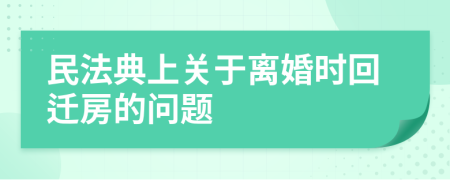 民法典上关于离婚时回迁房的问题